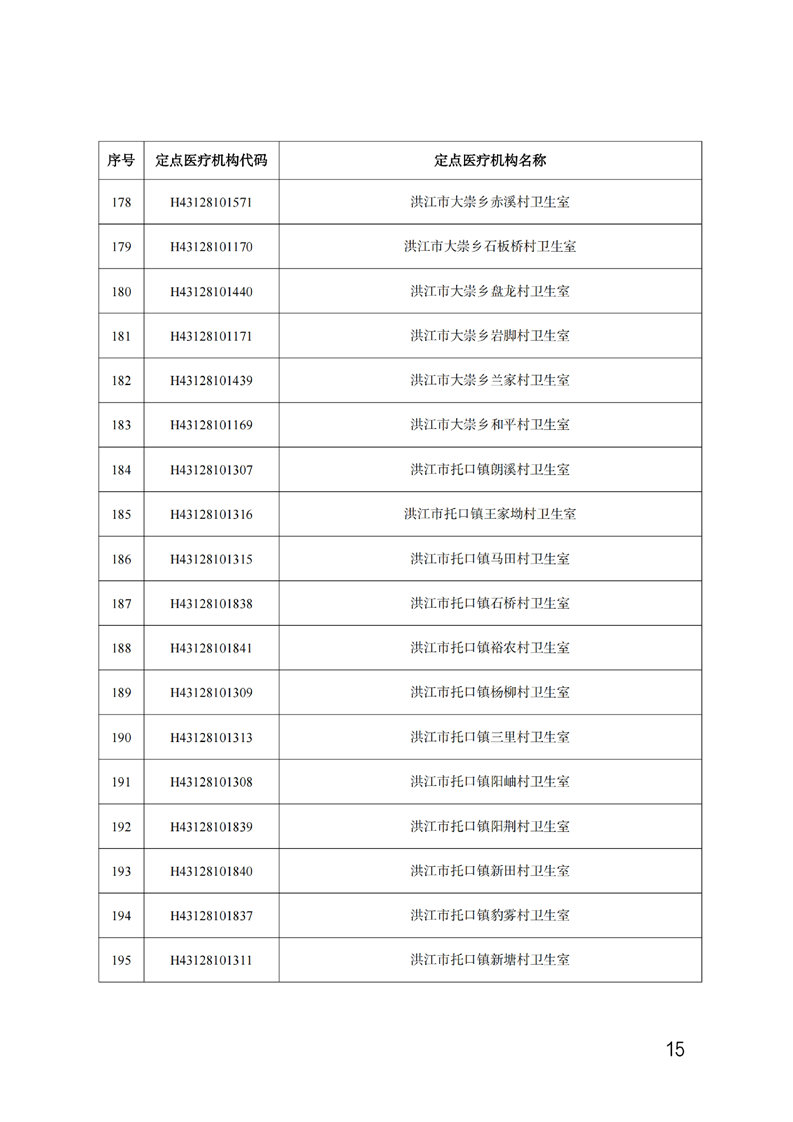 | 序号 | 定点医疗机构代码 | 定点医疗机构名称 |
|---|---|---|
| 178 | H43128101571 | 洪江市大崇乡赤溪村卫生室 |
| 179 | H43128101170 | 洪江市大崇乡石板桥村卫生室 |
| 180 | H43128101440 | 洪江市大崇乡盘龙村卫生室 |
| 181 | H43128101171 | 洪江市大崇乡岩脚村卫生室 |
| 182 | H43128101439 | 洪江市大崇乡兰家村卫生室 |
| 183 | H43128101169 | 洪江市大崇乡和平村卫生室 |
| 184 | H43128101307 | 洪江市托口镇朗溪村卫生室 |
| 185 | H43128101316 | 洪江市托口镇王家坳村卫生室 |
| 186 | H43128101315 | 洪江市托口镇马田村卫生室 |
| 187 | H43128101838 | 洪江市托口镇石桥村卫生室 |
| 188 | H43128101841 | 洪江市托口镇裕农村卫生室 |
| 189 | H43128101309 | 洪江市托口镇杨柳村卫生室 |
| 190 | H43128101313 | 洪江市托口镇三里村卫生室 |
| 191 | H43128101308 | 洪江市托口镇阳岫村卫生室 |
| 192 | H43128101839 | 洪江市托口镇阳荆村卫生室 |
| 193 | H43128101840 | 洪江市托口镇新田村卫生室 |
| 194 | H43128101837 | 洪江市托口镇豹雾村卫生室 |
| 195 | H43128101311 | 洪江市托口镇新塘村卫生室 |

15